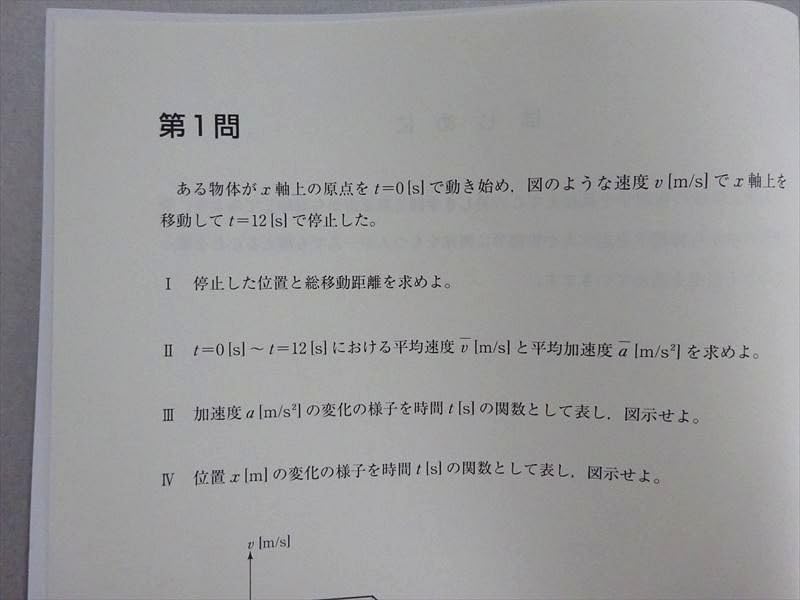 第1問

ある物体が$x$軸上の原点を$t=0$[s]で動き始め，図のような速度$v$[m/s]で$x$軸上を移動して$t=12$[s]で停止した。

I 停止した位置と総移動距離を求めよ。

II $t=0$[s]～$t=12$[s]における平均速度$\overline{v}$[m/s]と平均加速度$\overline{a}$[m/s$^2$]を求めよ。

III 加速度$a$[m/s$^2$]の変化の様子を時間$t$[s]の関数として表し，図示せよ。

IV 位置$x$[m]の変化の様子を時間$t$[s]の関数として表し，図示せよ。

$v$[m/s]